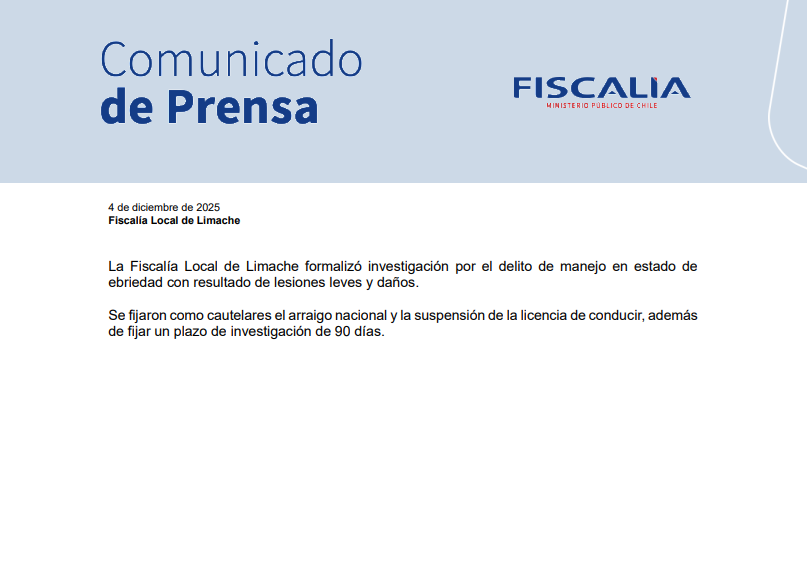 Comunicado
de Prensa

FISCALIA
MINISTERIO PÚBLICO DE CHILE

4 de diciembre de 2025
Fiscalía Local de Limache

La Fiscalía Local de Limache formalizó investigación por el delito de manejo en estado de ebriedad con resultado de lesiones leves y daños.

Se fijaron como cautelares el arraigo nacional y la suspensión de la licencia de conducir, además de fijar un plazo de investigación de 90 días.